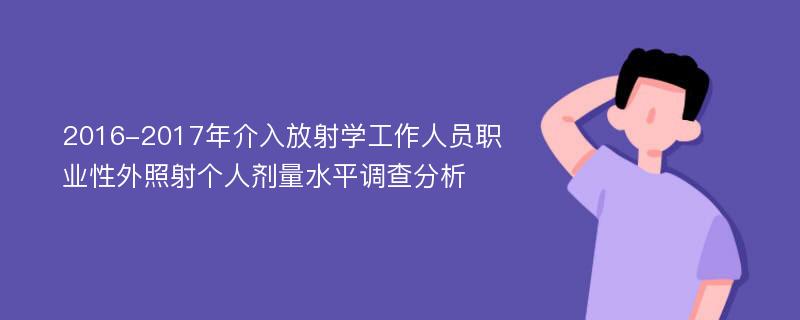 2016-2017年介入放射学工作人员职业性外照射个人剂量水平调查分析